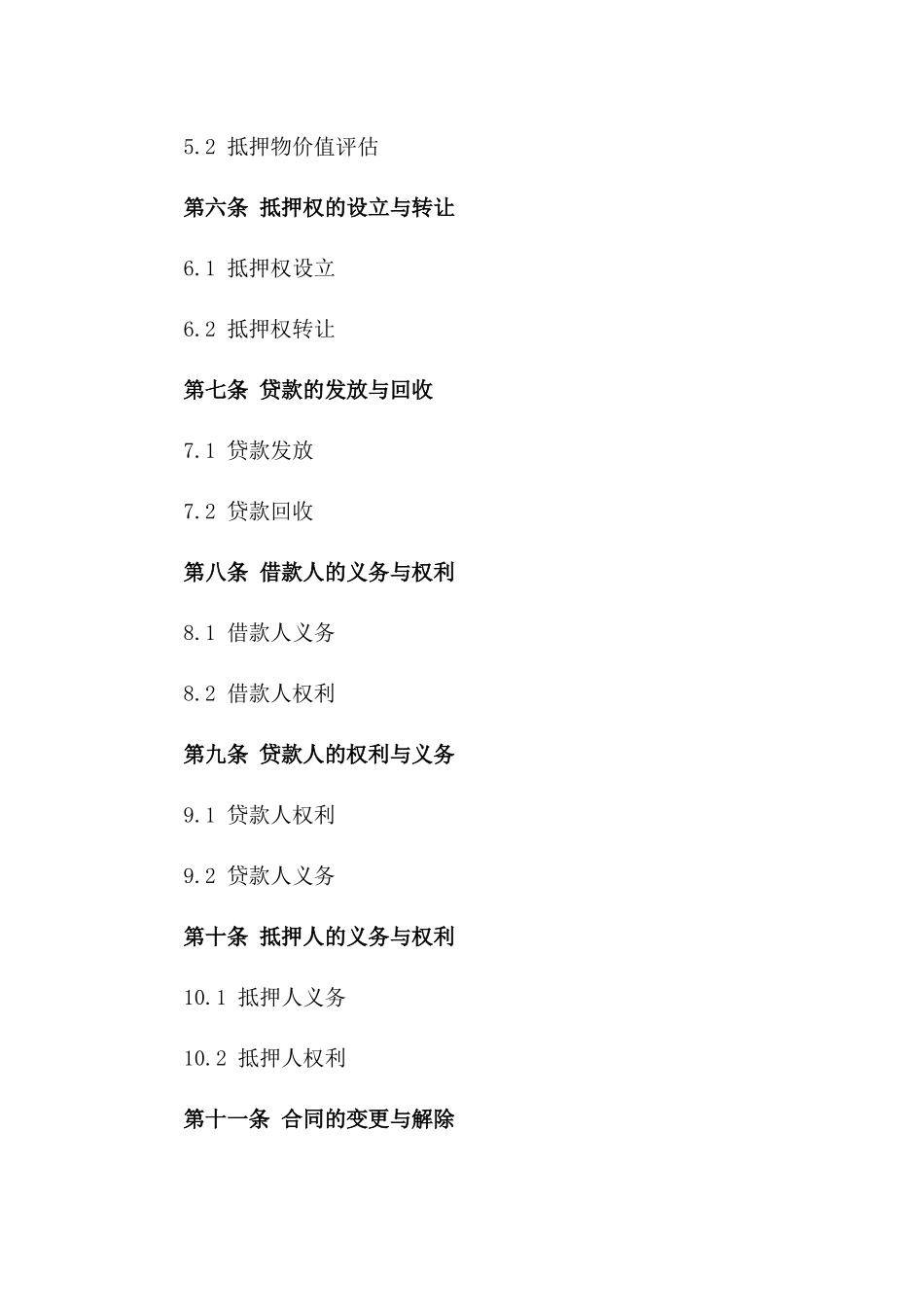 5.2 抵押物价值评估

第六条 抵押权的设立与转让

6.1 抵押权设立

6.2 抵押权转让

第七条 贷款的发放与回收

7.1 贷款发放

7.2 贷款回收

第八条 借款人的义务与权利

8.1 借款人义务

8.2 借款人权利

第九条 贷款人的权利与义务

9.1 贷款人权利

9.2 贷款人义务

第十条 抵押人的义务与权利

10.1 抵押人义务

10.2 抵押人权利

第十一条 合同的变更与解除